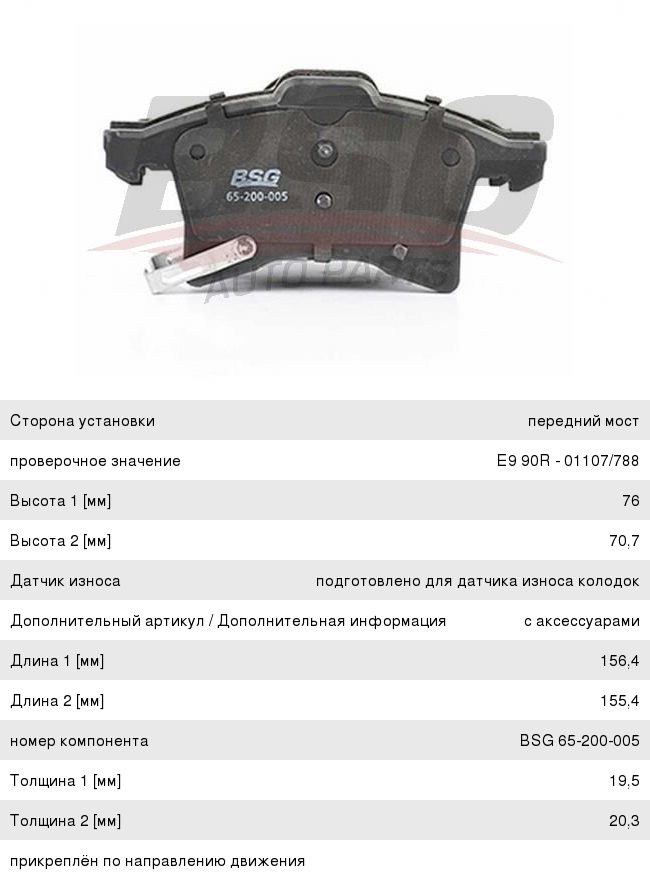 BSG
65-200-005

Сторона установки передний мост
проверочное значение E9 90R - 01107/788
Высота 1 [мм] 76
Высота 2 [мм] 70,7
Датчик износа подготовлено для датчика износа колодок
Дополнительный артикул / Дополнительная информация с аксессуарами
Длина 1 [мм] 156,4
Длина 2 [мм] 155,4
номер компонента BSG 65-200-005
Толщина 1 [мм] 19,5
Толщина 2 [мм] 20,3
прикреплён по направлению движения

BSG AUTO PARTS